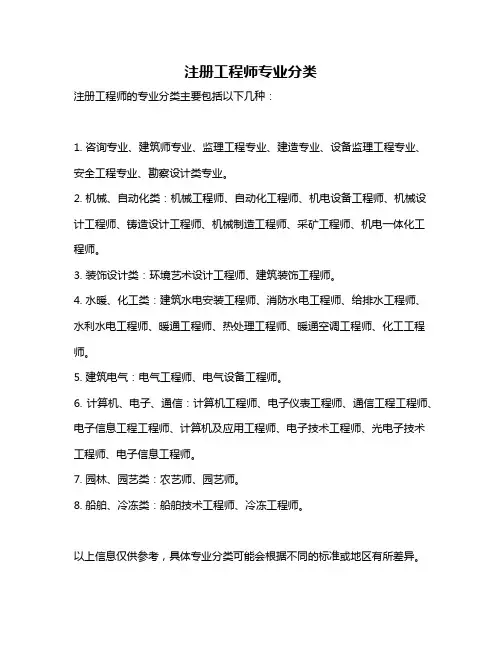 注册工程师专业分类

注册工程师的专业分类主要包括以下几种：

1. 咨询专业、建筑师专业、监理工程专业、建造专业、设备监理工程专业、安全工程专业、勘察设计类专业。

2. 机械、自动化类：机械工程师、自动化工程师、机电设备工程师、机械设计工程师、铸造设计工程师、机械制造工程师、采矿工程师、机电一体化工程师。

3. 装饰设计类：环境艺术设计工程师、建筑装饰工程师。

4. 水暖、化工类：建筑水电安装工程师、消防水电工程师、给排水工程师、水利水电工程师、暖通工程师、热处理工程师、暖通空调工程师、化工工程师。

5. 建筑电气：电气工程师、电气设备工程师。

6. 计算机、电子、通信：计算机工程师、电子仪表工程师、通信工程工程师、电子信息工程工程师、计算机及应用工程师、电子技术工程师、光电子技术工程师、电子信息工程师。

7. 园林、园艺类：农艺师、园艺师。

8. 船舶、冷冻类：船舶技术工程师、冷冻工程师。

以上信息仅供参考，具体专业分类可能会根据不同的标准或地区有所差异。